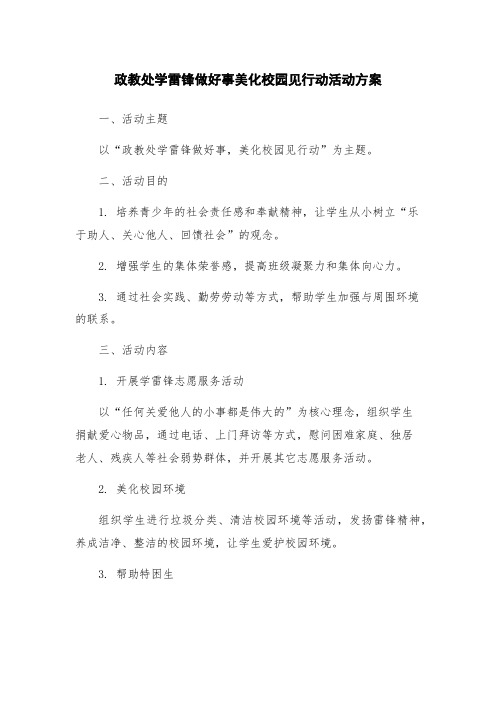 政教处学雷锋做好事美化校园见行动活动方案

一、活动主题

以“政教处学雷锋做好事，美化校园见行动”为主题。

二、活动目的

1. 培养青少年的社会责任感和奉献精神，让学生从小树立“乐于助人、关心他人、回馈社会”的观念。

2. 增强学生的集体荣誉感，提高班级凝聚力和集体向心力。

3. 通过社会实践、勤劳劳动等方式，帮助学生加强与周围环境的联系。

三、活动内容

1. 开展学雷锋志愿服务活动

以“任何关爱他人的小事都是伟大的”为核心理念，组织学生捐献爱心物品，通过电话、上门拜访等方式，慰问困难家庭、独居老人、残疾人等社会弱势群体，并开展其它志愿服务活动。

2. 美化校园环境

组织学生进行垃圾分类、清洁校园环境等活动，发扬雷锋精神，养成洁净、整洁的校园环境，让学生爱护校园环境。

3. 帮助特困生